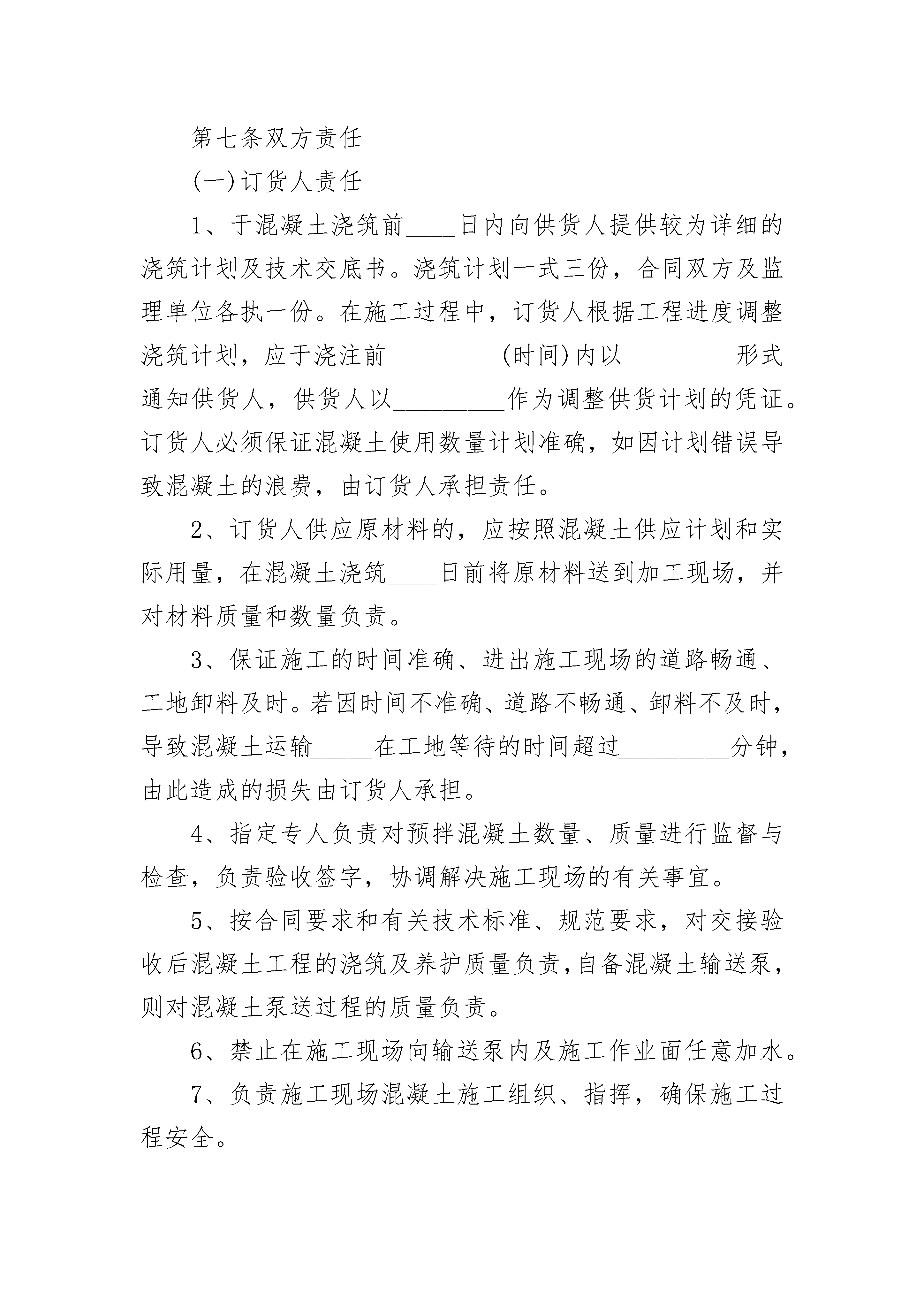 第七条双方责任

(一)订货人责任

1、于混凝土浇筑前____日内向供货人提供较为详细的浇筑计划及技术交底书。浇筑计划一式三份，合同双方及监理单位各执一份。在施工过程中，订货人根据工程进度调整浇筑计划，应于浇注前_________(时间)内以_________形式通知供货人，供货人以_________作为调整供货计划的凭证。订货人必须保证混凝土使用数量计划准确，如因计划错误导致混凝土的浪费，由订货人承担责任。

2、订货人供应原材料的，应按照混凝土供应计划和实际用量，在混凝土浇筑____日前将原材料送到加工现场，并对材料质量和数量负责。

3、保证施工的时间准确、进出施工现场的道路畅通、工地卸料及时。若因时间不准确、道路不畅通、卸料不及时，导致混凝土运输_____在工地等待的时间超过_________分钟，由此造成的损失由订货人承担。

4、指定专人负责对预拌混凝土数量、质量进行监督与检查，负责验收签字，协调解决施工现场的有关事宜。

5、按合同要求和有关技术标准、规范要求，对交接验收后混凝土工程的浇筑及养护质量负责,自备混凝土输送泵，则对混凝土泵送过程的质量负责。

6、禁止在施工现场向输送泵内及施工作业面任意加水。

7、负责施工现场混凝土施工组织、指挥，确保施工过程安全。